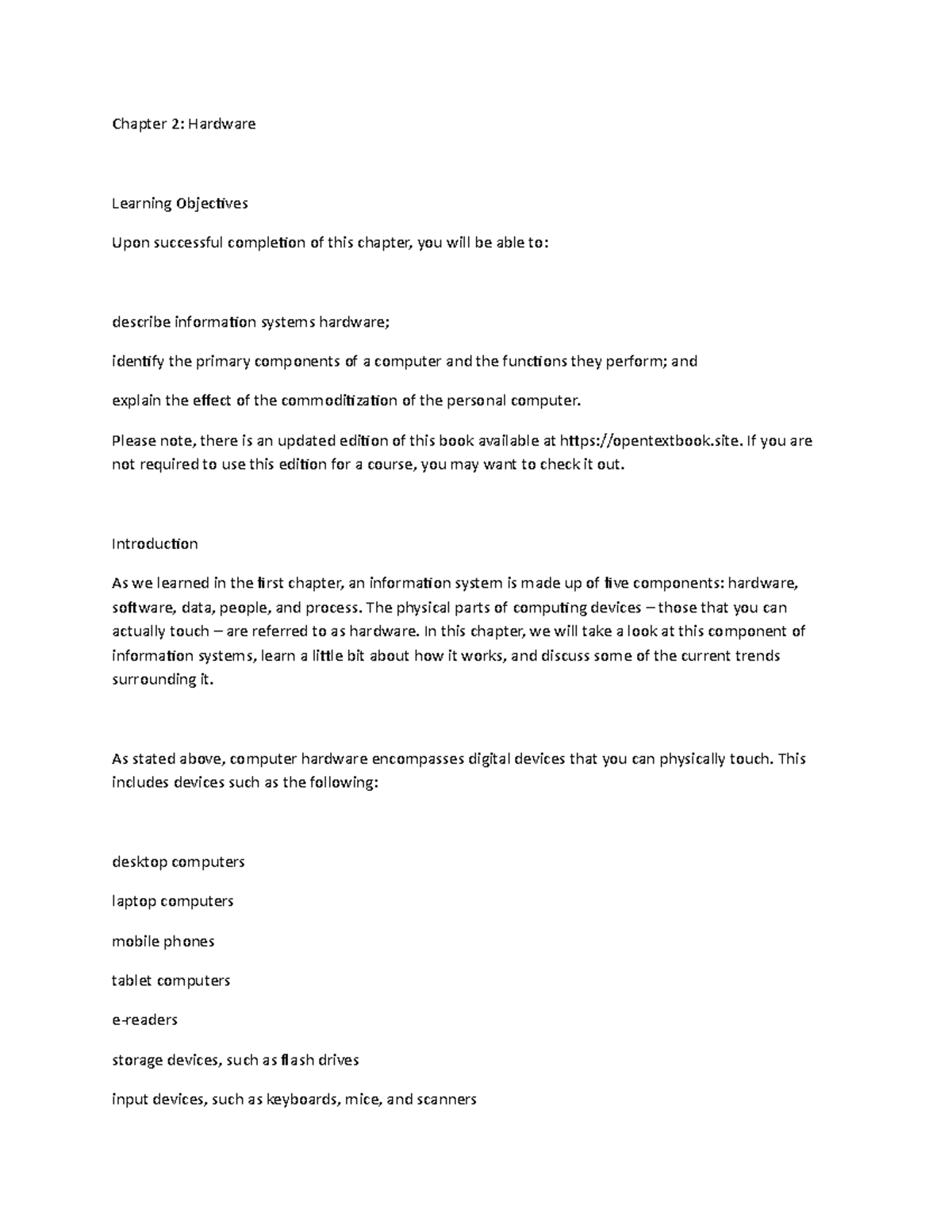 Chapter 2: Hardware

Learning Objectives

Upon successful completion of this chapter, you will be able to:

describe information systems hardware;

identify the primary components of a computer and the functions they perform; and

explain the effect of the commoditization of the personal computer.

Please note, there is an updated edition of this book available at https://opentextbook.site. If you are not required to use this edition for a course, you may want to check it out.

Introduction

As we learned in the first chapter, an information system is made up of five components: hardware, software, data, people, and process. The physical parts of computing devices – those that you can actually touch – are referred to as hardware. In this chapter, we will take a look at this component of information systems, learn a little bit about how it works, and discuss some of the current trends surrounding it.

As stated above, computer hardware encompasses digital devices that you can physically touch. This includes devices such as the following:

desktop computers

laptop computers

mobile phones

tablet computers

e-readers

storage devices, such as flash drives

input devices, such as keyboards, mice, and scanners